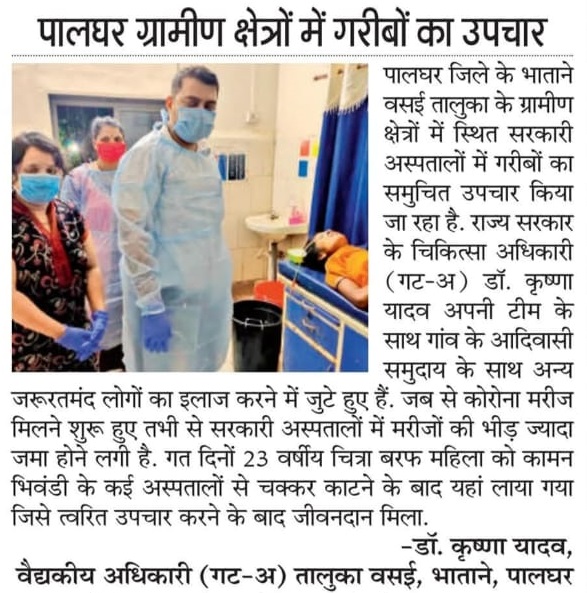 पालघर ग्रामीण क्षेत्रों में गरीबों का उपचार

पालघर जिले के भाताने वसई तालुका के ग्रामीण क्षेत्रों में स्थित सरकारी अस्पतालों में गरीबों का समुचित उपचार किया जा रहा है. राज्य सरकार के चिकित्सा अधिकारी (गट-अ) डॉ. कृष्णा यादव अपनी टीम के साथ गांव के आदिवासी समुदाय के साथ अन्य जरूरतमंद लोगों का इलाज करने में जुटे हुए हैं. जब से कोरोना मरीज मिलने शुरू हुए तभी से सरकारी अस्पतालों में मरीजों की भीड़ ज्यादा जमा होने लगी है. गत दिनों 23 वर्षीय चित्रा बरफ महिला को कामन भिवंडी के कई अस्पतालों से चक्कर काटने के बाद यहां लाया गया जिसे त्वरित उपचार करने के बाद जीवनदान मिला.

-डॉ. कृष्णा यादव,
वैद्यकीय अधिकारी (गट-अ) तालुका वसई, भाताने, पालघर